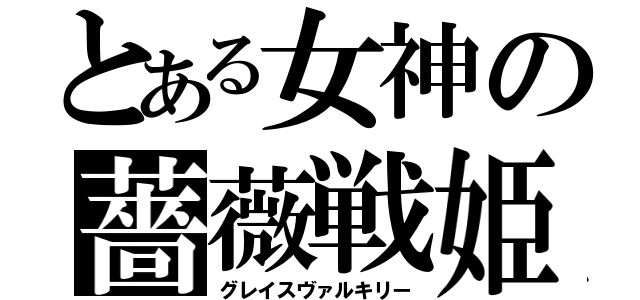 とある女神の
薔薇戦姫
グレイスヴァルキリー